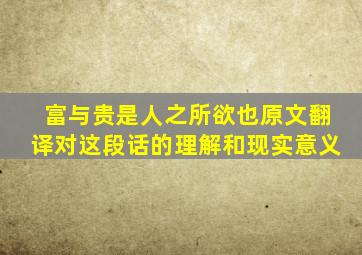 富与贵是人之所欲也原文翻译对这段话的理解和现实意义